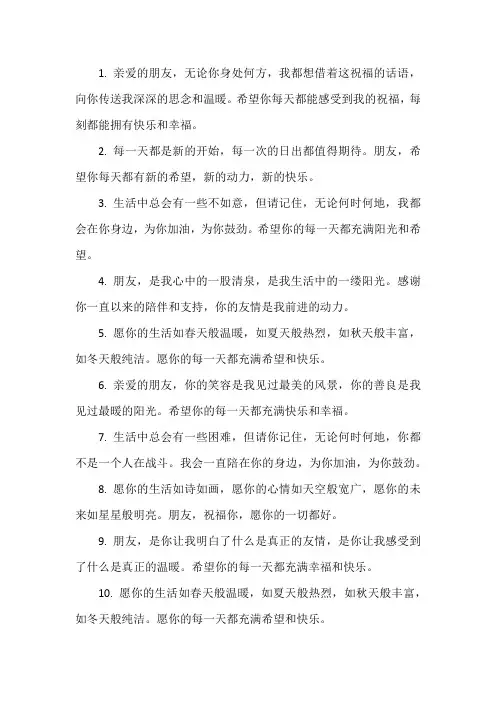 1. 亲爱的朋友，无论你身处何方，我都想借着这祝福的话语，向你传送我深深的思念和温暖。希望你每天都能感受到我的祝福，每刻都能拥有快乐和幸福。

2. 每一天都是新的开始，每一次的日出都值得期待。朋友，希望你每天都有新的希望，新的动力，新的快乐。

3. 生活中总会有一些不如意，但请记住，无论何时何地，我都会在你身边，为你加油，为你鼓劲。希望你的每一天都充满阳光和希望。

4. 朋友，是我心中的一股清泉，是我生活中的一缕阳光。感谢你一直以来的陪伴和支持，你的友情是我前进的动力。

5. 愿你的生活如春天般温暖，如夏天般热烈，如秋天般丰富，如冬天般纯洁。愿你的每一天都充满希望和快乐。

6. 亲爱的朋友，你的笑容是我见过最美的风景，你的善良是我见过最暖的阳光。希望你的每一天都充满快乐和幸福。

7. 生活中总会有一些困难，但请你记住，无论何时何地，你都不是一个人在战斗。我会一直陪在你的身边，为你加油，为你鼓劲。

8. 愿你的生活如诗如画，愿你的心情如天空般宽广，愿你的未来如星星般明亮。朋友，祝福你，愿你的一切都好。

9. 朋友，是你让我明白了什么是真正的友情，是你让我感受到了什么是真正的温暖。希望你的每一天都充满幸福和快乐。

10. 愿你的生活如春天般温暖，如夏天般热烈，如秋天般丰富，如冬天般纯洁。愿你的每一天都充满希望和快乐。